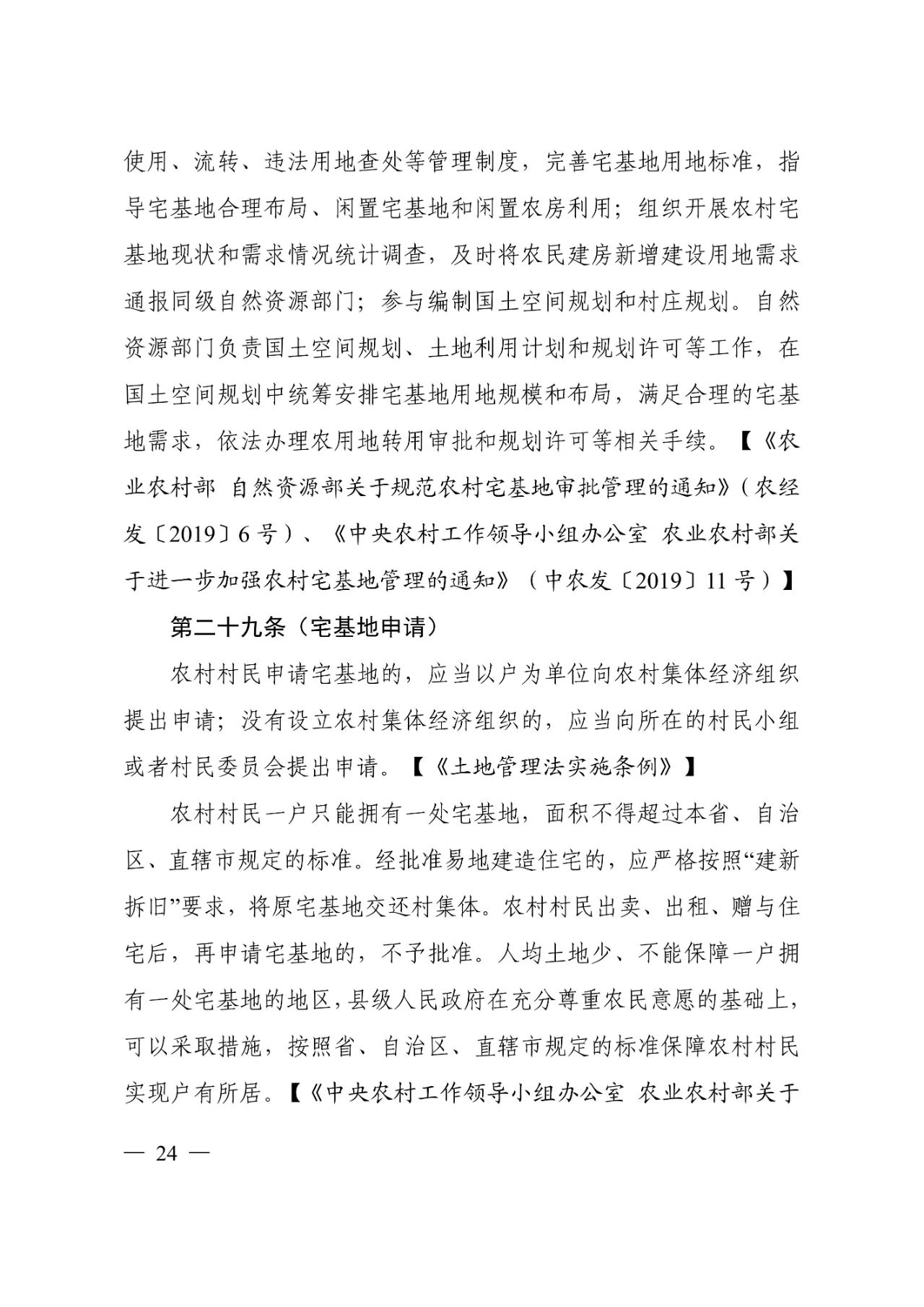 使用、流转、违法用地查处等管理制度，完善宅基地用地标准，指导宅基地合理布局、闲置宅基地和闲置农房利用；组织开展农村宅基地现状和需求情况统计调查，及时将农民建房新增建设用地需求通报同级自然资源部门；参与编制国土空间规划和村庄规划。自然资源部门负责国土空间规划、土地利用计划和规划许可等工作，在国土空间规划中统筹安排宅基地用地规模和布局，满足合理的宅基地需求，依法办理农用地转用审批和规划许可等相关手续。【《农业农村部 自然资源部关于规范农村宅基地审批管理的通知》（农经发〔2019〕6号）、《中央农村工作领导小组办公室 农业农村部关于进一步加强农村宅基地管理的通知》（中农发〔2019〕11号）】

第二十九条（宅基地申请）

农村村民申请宅基地的，应当以户为单位向农村集体经济组织提出申请；没有设立农村集体经济组织的，应当向所在的村民小组或者村民委员会提出申请。【《土地管理法实施条例》】

农村村民一户只能拥有一处宅基地，面积不得超过本省、自治区、直辖市规定的标准。经批准易地建造住宅的，应严格按照“建新拆旧”要求，将原宅基地交还村集体。农村村民出卖、出租、赠与住宅后，再申请宅基地的，不予批准。人均土地少、不能保障一户拥有一处宅基地的地区，县级人民政府在充分尊重农民意愿的基础上，可以采取措施，按照省、自治区、直辖市规定的标准保障农村村民实现户有所居。【《中央农村工作领导小组办公室 农业农村部关于

— 24 —